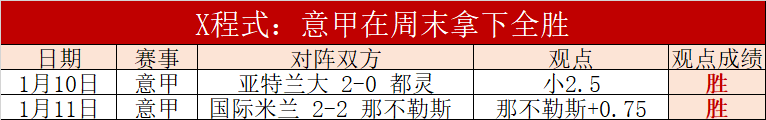 X程式：意甲在周末拿下全胜

| 日期 | 赛事 | 对阵双方 | 观点 | 观点成绩 |
|---|---|---|---|---|
| 1月10日 | 意甲 | 亚特兰大 2-0 都灵 | 小2.5 | 胜 |
| 1月11日 | 意甲 | 国际米兰 2-2 那不勒斯 | 那不勒斯+0.75 | 胜 |